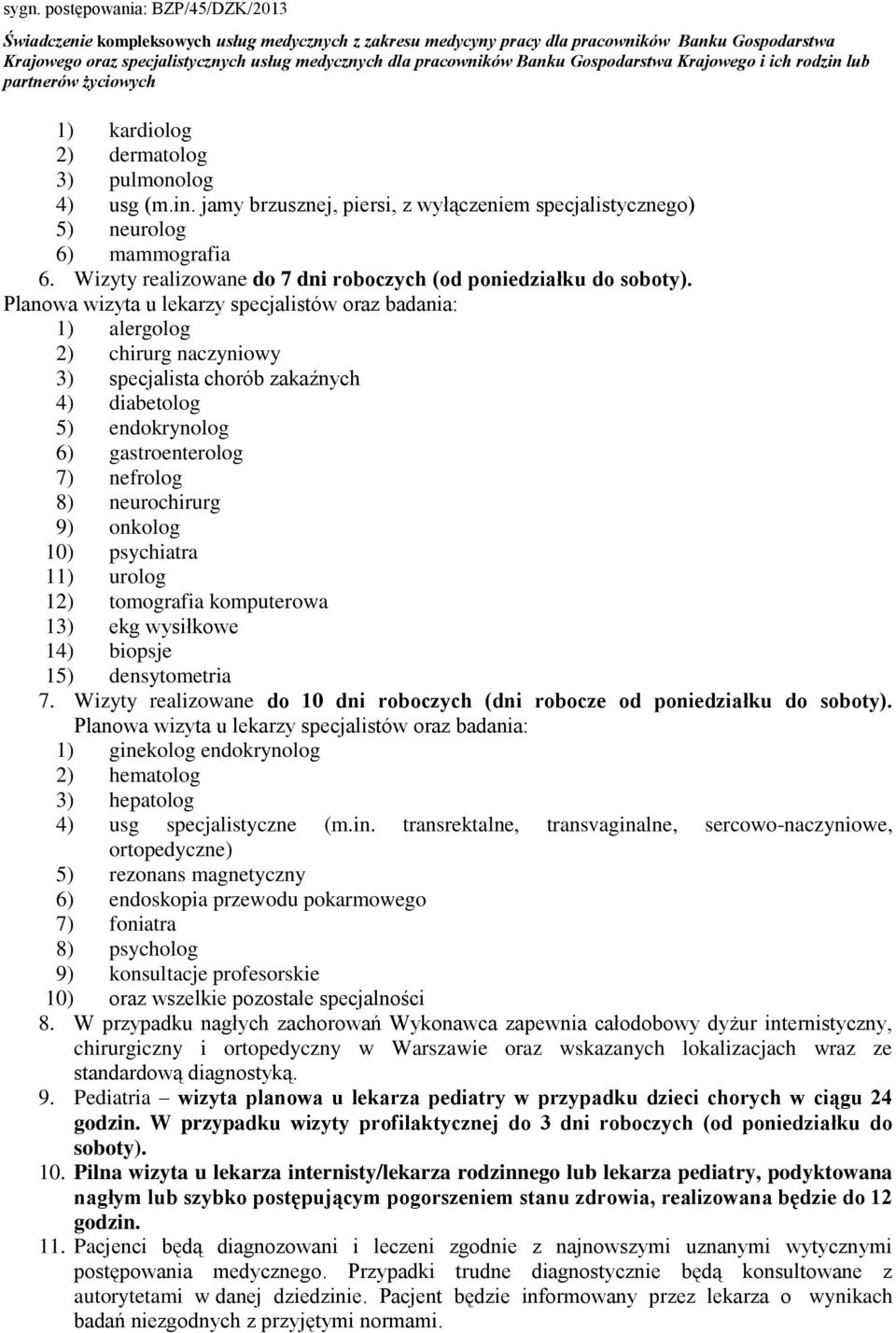 sygn. postępowania: BZP/45/DZK/2013

Świadczenie kompleksowych usług medycznych z zakresu medycyny pracy dla pracowników Banku Gospodarstwa Krajowego oraz specjalistycznych usług medycznych dla pracowników Banku Gospodarstwa Krajowego i ich rodzin lub partnerów życiowych

1) kardiolog
2) dermatolog
3) pulmonolog
4) usg (m.in. jamy brzusznej, piersi, z wyłączeniem specjalistycznego)
5) neurolog
6) mammografia

6. Wizyty realizowane do 7 dni roboczych (od poniedziałku do soboty). Planowa wizyta u lekarzy specjalistów oraz badania:
1) alergolog
2) chirurg naczyniowy
3) specjalista chorób zakaźnych
4) diabetolog
5) endokrynolog
6) gastroenterolog
7) nefrolog
8) neurochirurg
9) onkolog
10) psychiatra
11) urolog
12) tomografia komputerowa
13) ekg wysiłkowe
14) biopsje
15) densytometria

7. Wizyty realizowane do 10 dni roboczych (dni robocze od poniedziałku do soboty). Planowa wizyta u lekarzy specjalistów oraz badania:
1) ginekolog endokrynolog
2) hematolog
3) hepatolog
4) usg specjalistyczne (m.in. transrektalne, transvaginalne, sercowo-naczyniowe, ortopedyczne)
5) rezonans magnetyczny
6) endoskopia przewodu pokarmowego
7) foniatra
8) psycholog
9) konsultacje profesorskie
10) oraz wszelkie pozostałe specjalności

8. W przypadku nagłych zachorowań Wykonawca zapewnia całodobowy dyżur internistyczny, chirurgiczny i ortopedyczny w Warszawie oraz wskazanych lokalizacjach wraz ze standardową diagnostyką.

9. Pediatria – wizyta planowa u lekarza pediatry w przypadku dzieci chorych w ciągu 24 godzin. W przypadku wizyty profilaktycznej do 3 dni roboczych (od poniedziałku do soboty).

10. Pilna wizyta u lekarza internisty/lekarza rodzinnego lub lekarza pediatry, podyktowana nagłym lub szybko postępującym pogorszeniem stanu zdrowia, realizowana będzie do 12 godzin.

11. Pacjenci będą diagnozowani i leczeni zgodnie z najnowszymi uznanymi wytycznymi postępowania medycznego. Przypadki trudne diagnostycznie będą konsultowane z autorytetami w danej dziedzinie. Pacjent będzie informowany przez lekarza o wynikach badań niezgodnych z przyjętymi normami.